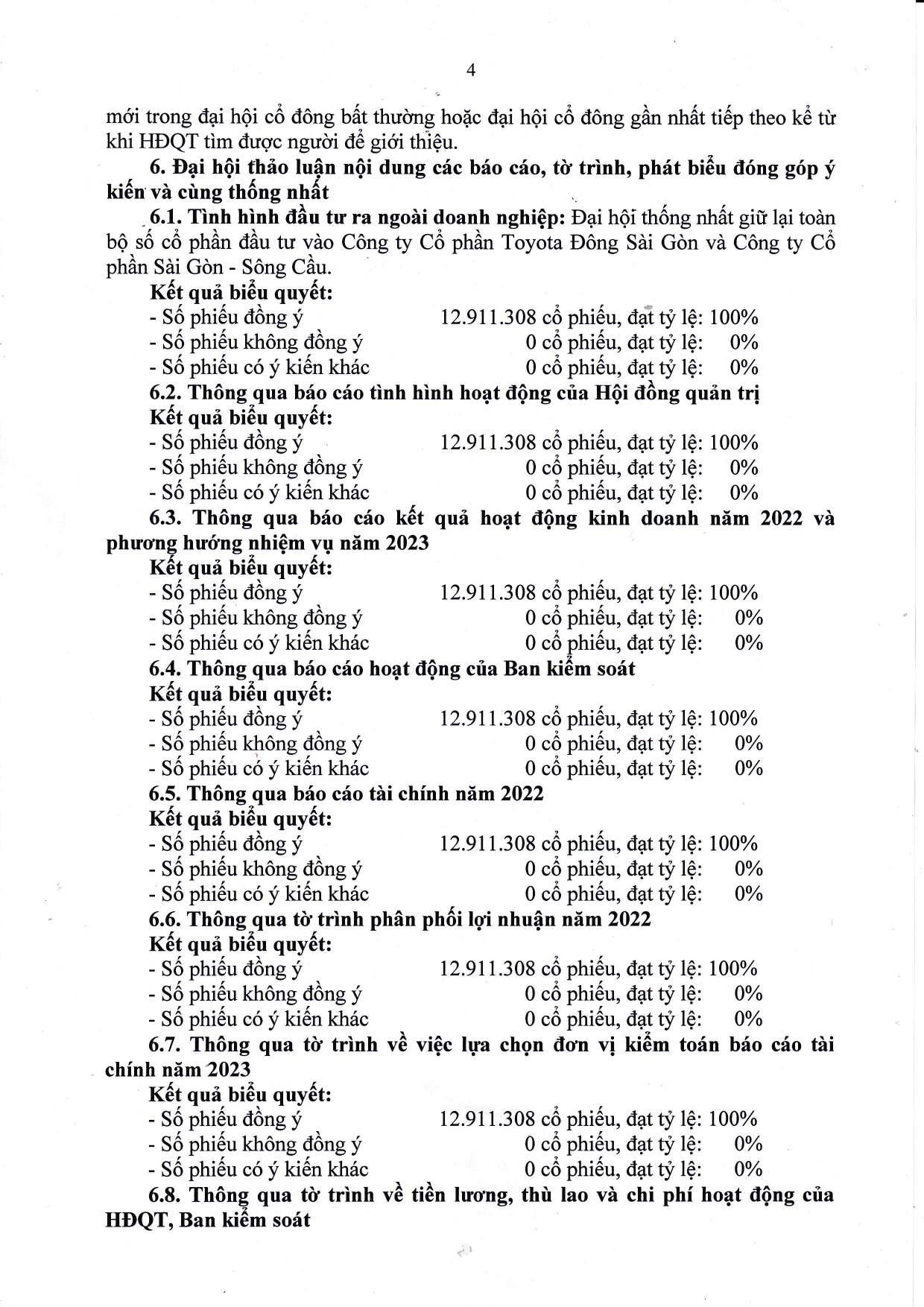 4

mới trong đại hội cổ đông bất thường hoặc đại hội cổ đông gần nhất tiếp theo kể từ khi HĐQT tìm được người để giới thiệu.

6. Đại hội thảo luận nội dung các báo cáo, tờ trình, phát biểu đóng góp ý kiến và cùng thống nhất

6.1. Tình hình đầu tư ra ngoài doanh nghiệp: Đại hội thống nhất giữ lại toàn bộ số cổ phần đầu tư vào Công ty Cổ phần Toyota Đông Sài Gòn và Công ty Cổ phần Sài Gòn - Sông Cầu.

Kết quả biểu quyết:
- Số phiếu đồng ý 12.911.308 cổ phiếu, đạt tỷ lệ: 100%
- Số phiếu không đồng ý 0 cổ phiếu, đạt tỷ lệ: 0%
- Số phiếu có ý kiến khác 0 cổ phiếu, đạt tỷ lệ: 0%

6.2. Thông qua báo cáo tình hình hoạt động của Hội đồng quản trị
Kết quả biểu quyết:
- Số phiếu đồng ý 12.911.308 cổ phiếu, đạt tỷ lệ: 100%
- Số phiếu không đồng ý 0 cổ phiếu, đạt tỷ lệ: 0%
- Số phiếu có ý kiến khác 0 cổ phiếu, đạt tỷ lệ: 0%

6.3. Thông qua báo cáo kết quả hoạt động kinh doanh năm 2022 và phương hướng nhiệm vụ năm 2023
Kết quả biểu quyết:
- Số phiếu đồng ý 12.911.308 cổ phiếu, đạt tỷ lệ: 100%
- Số phiếu không đồng ý 0 cổ phiếu, đạt tỷ lệ: 0%
- Số phiếu có ý kiến khác 0 cổ phiếu, đạt tỷ lệ: 0%

6.4. Thông qua báo cáo hoạt động của Ban kiểm soát
Kết quả biểu quyết:
- Số phiếu đồng ý 12.911.308 cổ phiếu, đạt tỷ lệ: 100%
- Số phiếu không đồng ý 0 cổ phiếu, đạt tỷ lệ: 0%
- Số phiếu có ý kiến khác 0 cổ phiếu, đạt tỷ lệ: 0%

6.5. Thông qua báo cáo tài chính năm 2022
Kết quả biểu quyết:
- Số phiếu đồng ý 12.911.308 cổ phiếu, đạt tỷ lệ: 100%
- Số phiếu không đồng ý 0 cổ phiếu, đạt tỷ lệ: 0%
- Số phiếu có ý kiến khác 0 cổ phiếu, đạt tỷ lệ: 0%

6.6. Thông qua tờ trình phân phối lợi nhuận năm 2022
Kết quả biểu quyết:
- Số phiếu đồng ý 12.911.308 cổ phiếu, đạt tỷ lệ: 100%
- Số phiếu không đồng ý 0 cổ phiếu, đạt tỷ lệ: 0%
- Số phiếu có ý kiến khác 0 cổ phiếu, đạt tỷ lệ: 0%

6.7. Thông qua tờ trình về việc lựa chọn đơn vị kiểm toán báo cáo tài chính năm 2023
Kết quả biểu quyết:
- Số phiếu đồng ý 12.911.308 cổ phiếu, đạt tỷ lệ: 100%
- Số phiếu không đồng ý 0 cổ phiếu, đạt tỷ lệ: 0%
- Số phiếu có ý kiến khác 0 cổ phiếu, đạt tỷ lệ: 0%

6.8. Thông qua tờ trình về tiền lương, thù lao và chi phí hoạt động của HĐQT, Ban kiểm soát